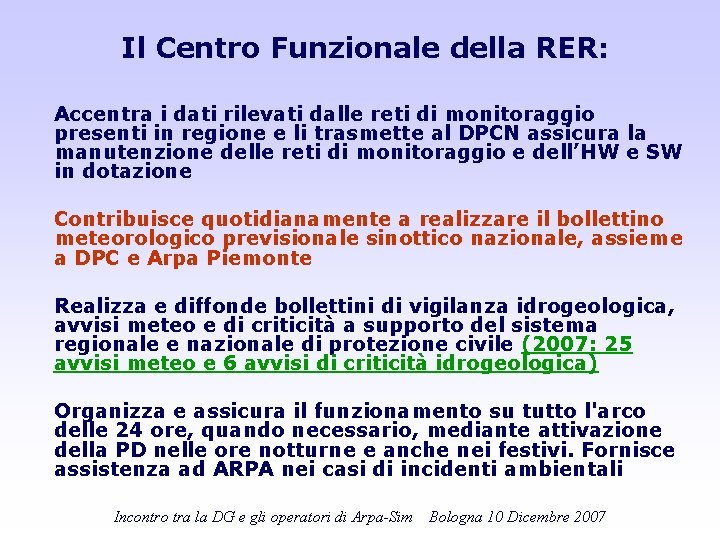 Il Centro Funzionale della RER:

Accentra i dati rilevati dalle reti di monitoraggio presenti in regione e li trasmette al DPCN assicura la manutenzione delle reti di monitoraggio e dell'HW e SW in dotazione

Contribuisce quotidianamente a realizzare il bollettino meteorologico previsionale sinottico nazionale, assieme a DPC e Arpa Piemonte

Realizza e diffonde bollettini di vigilanza idrogeologica, avvisi meteo e di criticità a supporto del sistema regionale e nazionale di protezione civile (2007: 25 avvisi meteo e 6 avvisi di criticità idrogeologica)

Organizza e assicura il funzionamento su tutto l'arco delle 24 ore, quando necessario, mediante attivazione della PD nelle ore notturne e anche nei festivi. Fornisce assistenza ad ARPA nei casi di incidenti ambientali

Incontro tra la DG e gli operatori di Arpa-Sim    Bologna 10 Dicembre 2007